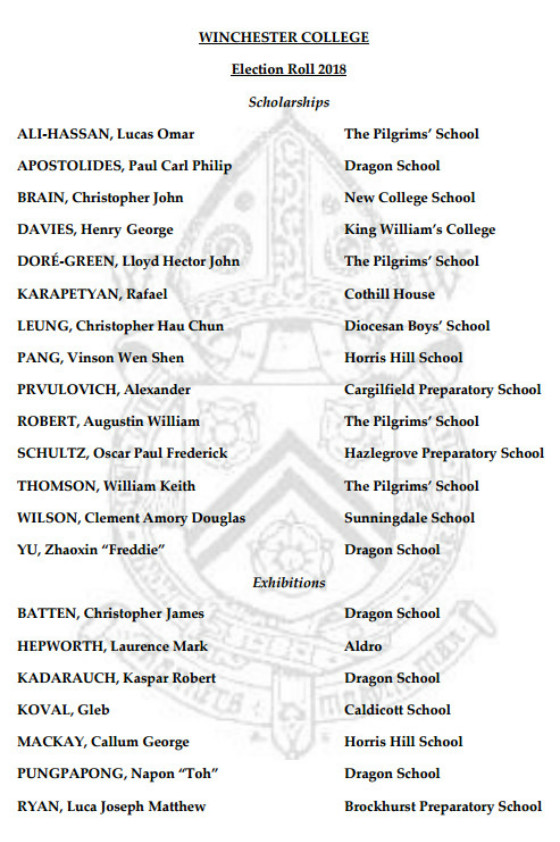 WINCHESTER COLLEGE

Election Roll 2018

Scholarships

| | |
|---|---|
| ALI-HASSAN, Lucas Omar | The Pilgrims' School |
| APOSTOLIDES, Paul Carl Philip | Dragon School |
| BRAIN, Christopher John | New College School |
| DAVIES, Henry George | King William's College |
| DORÉ-GREEN, Lloyd Hector John | The Pilgrims' School |
| KARAPETYAN, Rafael | Cothill House |
| LEUNG, Christopher Hau Chun | Diocesan Boys' School |
| PANG, Vinson Wen Shen | Horris Hill School |
| PRVULOVICH, Alexander | Cargilfield Preparatory School |
| ROBERT, Augustin William | The Pilgrims' School |
| SCHULTZ, Oscar Paul Frederick | Hazlegrove Preparatory School |
| THOMSON, William Keith | The Pilgrims' School |
| WILSON, Clement Amory Douglas | Sunningdale School |
| YU, Zhaoxin "Freddie" | Dragon School |

Exhibitions

| | |
|---|---|
| BATTEN, Christopher James | Dragon School |
| HEPWORTH, Laurence Mark | Aldro |
| KADARAUCH, Kaspar Robert | Dragon School |
| KOVAL, Gleb | Caldicott School |
| MACKAY, Callum George | Horris Hill School |
| PUNGPAPONG, Napon "Toh" | Dragon School |
| RYAN, Luca Joseph Matthew | Brockhurst Preparatory School |